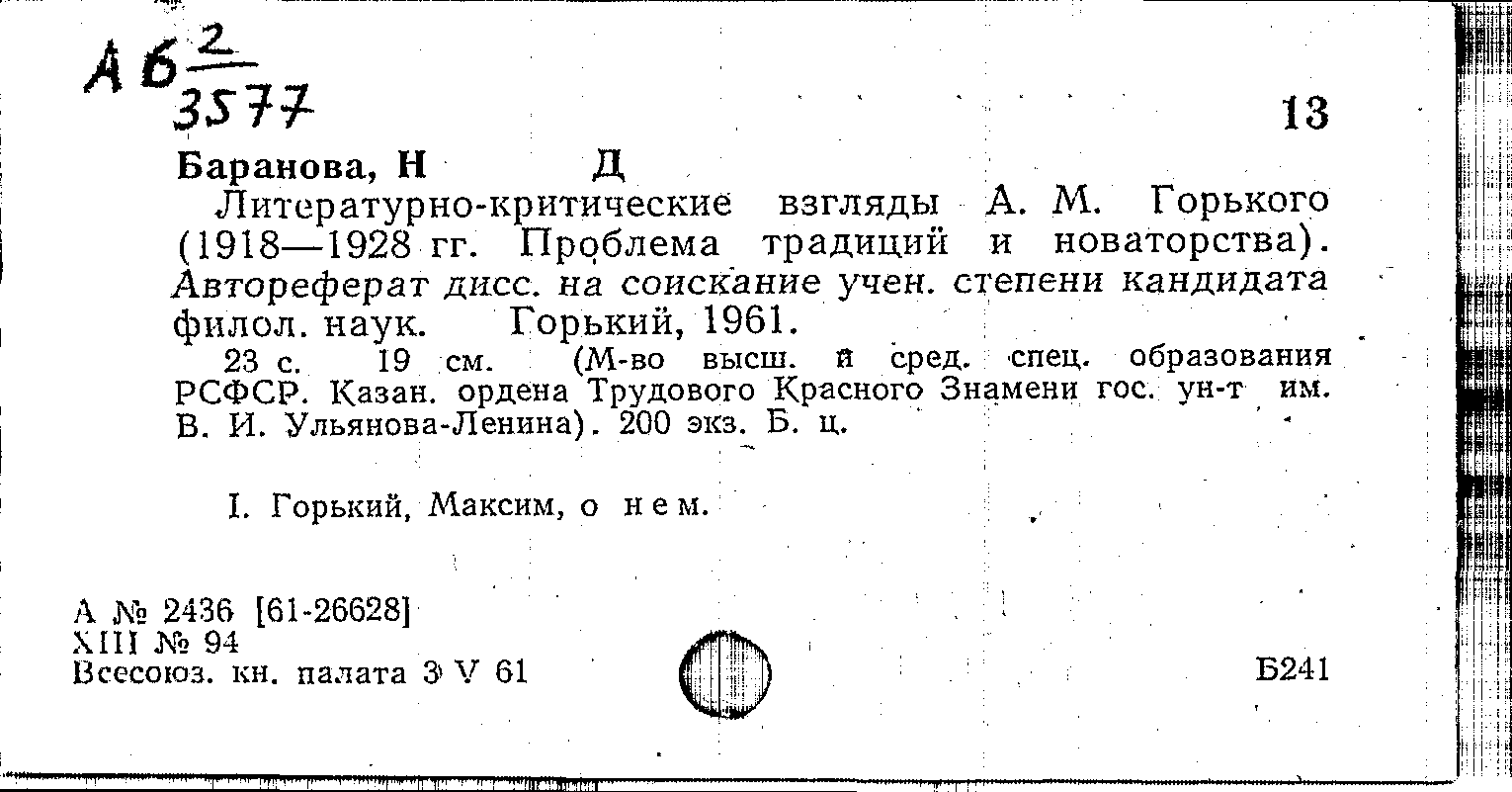 Аб $\frac{2}{3577}$

13

Баранова, Н Д

Литературно-критические взгляды А. М. Горького (1918—1928 гг. Проблема традиций и новаторства). Автореферат дисс. на соискание учен. степени кандидата филол. наук. Горький, 1961.

23 с. 19 см. (М-во высш. и сред. спец. образования РСФСР. Казан. ордена Трудового Красного Знамени гос. ун-т им. В. И. Ульянова-Ленина). 200 экз. Б. ц.

I. Горький, Максим, о нем.

А № 2436 [61-26628]
XIII № 94
Всесоюз. кн. палата 3 V 61

Б241